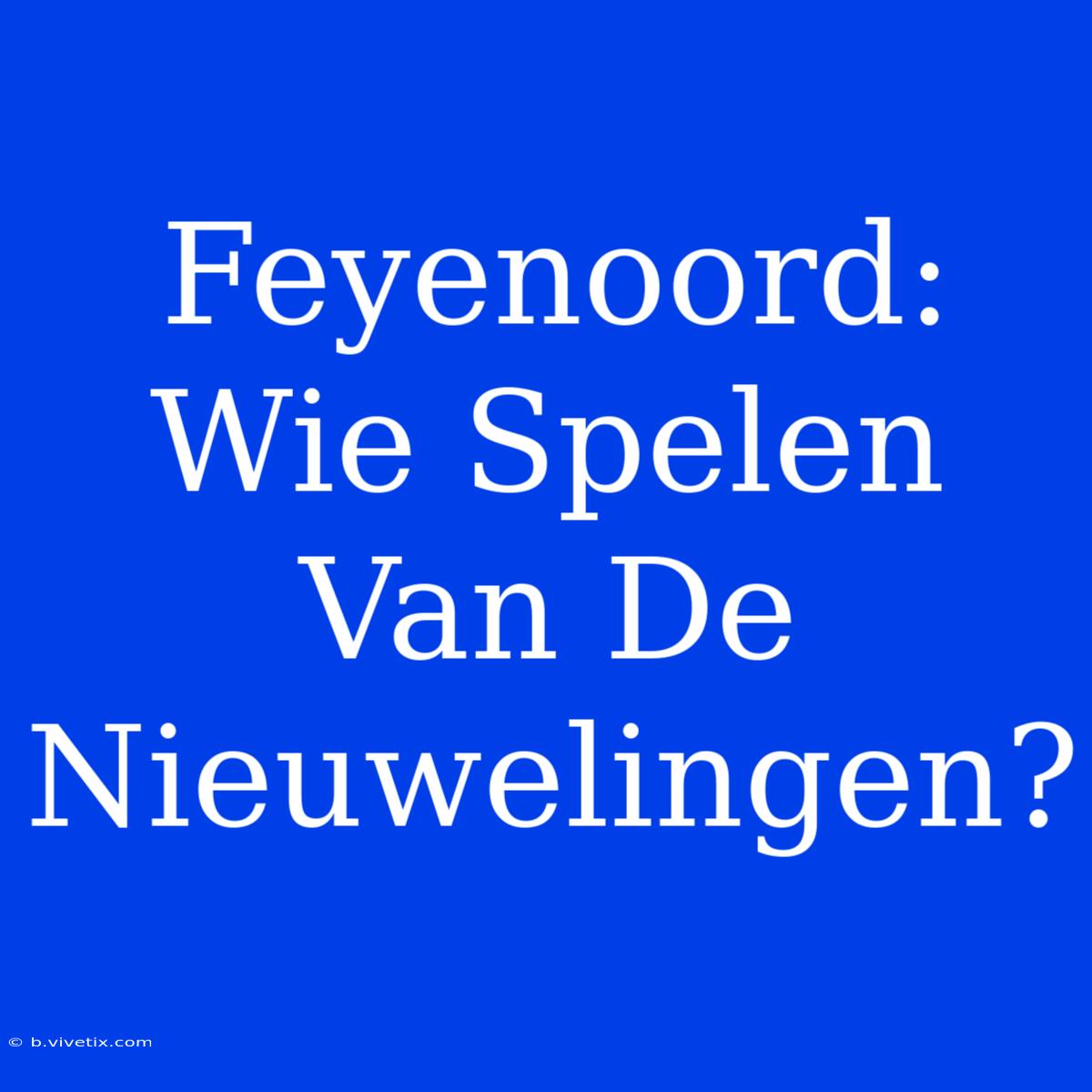 Feyenoord: Wie Spelen Van De Nieuwelingen?

© b.vivetix.com